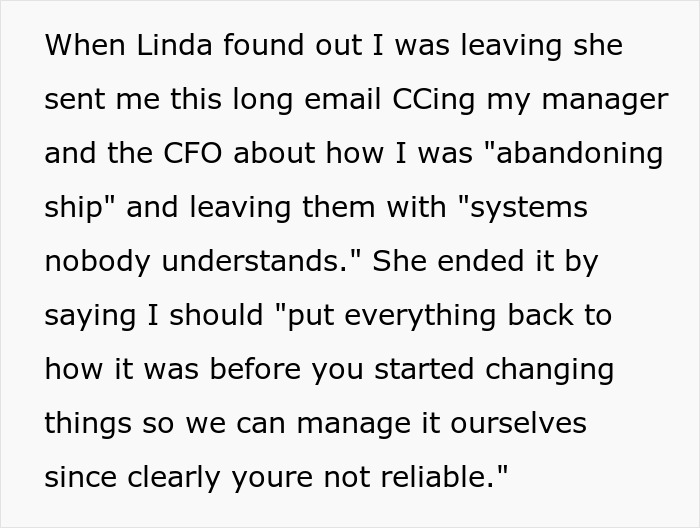 When Linda found out I was leaving she sent me this long email CCing my manager and the CFO about how I was "abandoning ship" and leaving them with "systems nobody understands." She ended it by saying I should "put everything back to how it was before you started changing things so we can manage it ourselves since clearly youre not reliable."